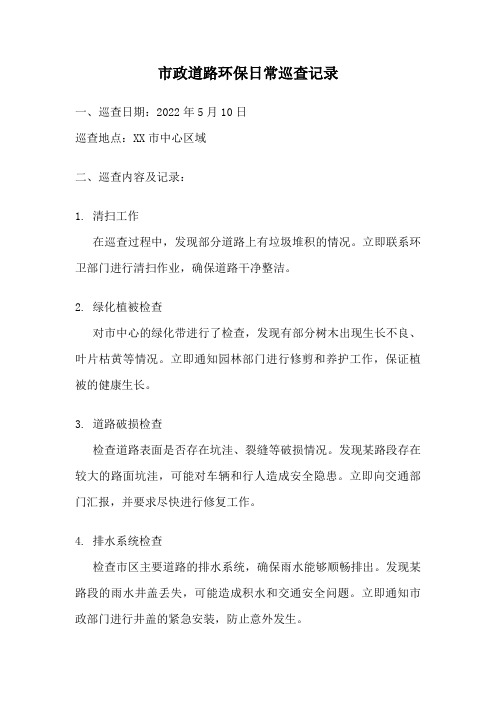 市政道路环保日常巡查记录

一、巡查日期：2022 年 5 月 10 日

巡查地点：XX 市中心区域

二、巡查内容及记录：

1. 清扫工作

在巡查过程中，发现部分道路上有垃圾堆积的情况。立即联系环卫部门进行清扫作业，确保道路干净整洁。

2. 绿化植被检查

对市中心的绿化带进行了检查，发现有部分树木出现生长不良、叶片枯黄等情况。立即通知园林部门进行修剪和养护工作，保证植被的健康生长。

3. 道路破损检查

检查道路表面是否存在坑洼、裂缝等破损情况。发现某路段存在较大的路面坑洼，可能对车辆和行人造成安全隐患。立即向交通部门汇报，并要求尽快进行修复工作。

4. 排水系统检查

检查市区主要道路的排水系统，确保雨水能够顺畅排出。发现某路段的雨水井盖丢失，可能造成积水和交通安全问题。立即通知市政部门进行井盖的紧急安装，防止意外发生。